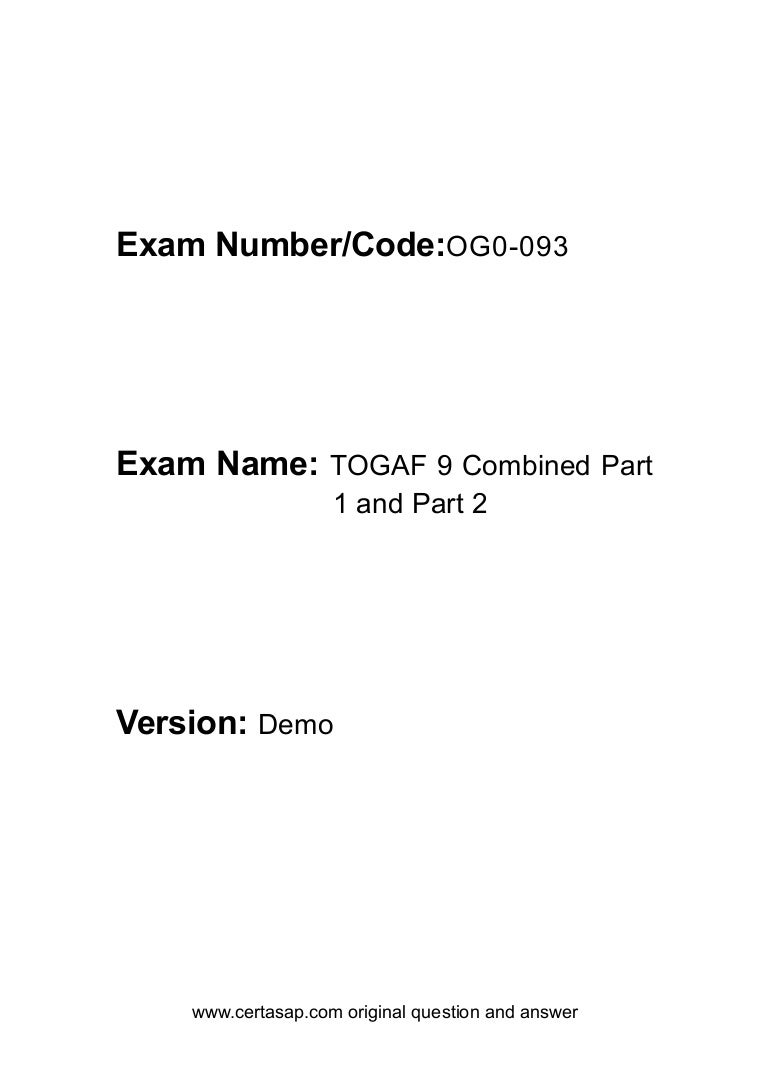 Exam Number/Code:OG0-093

Exam Name: TOGAF 9 Combined Part 1 and Part 2

Version: Demo

www.certasap.com original question and answer